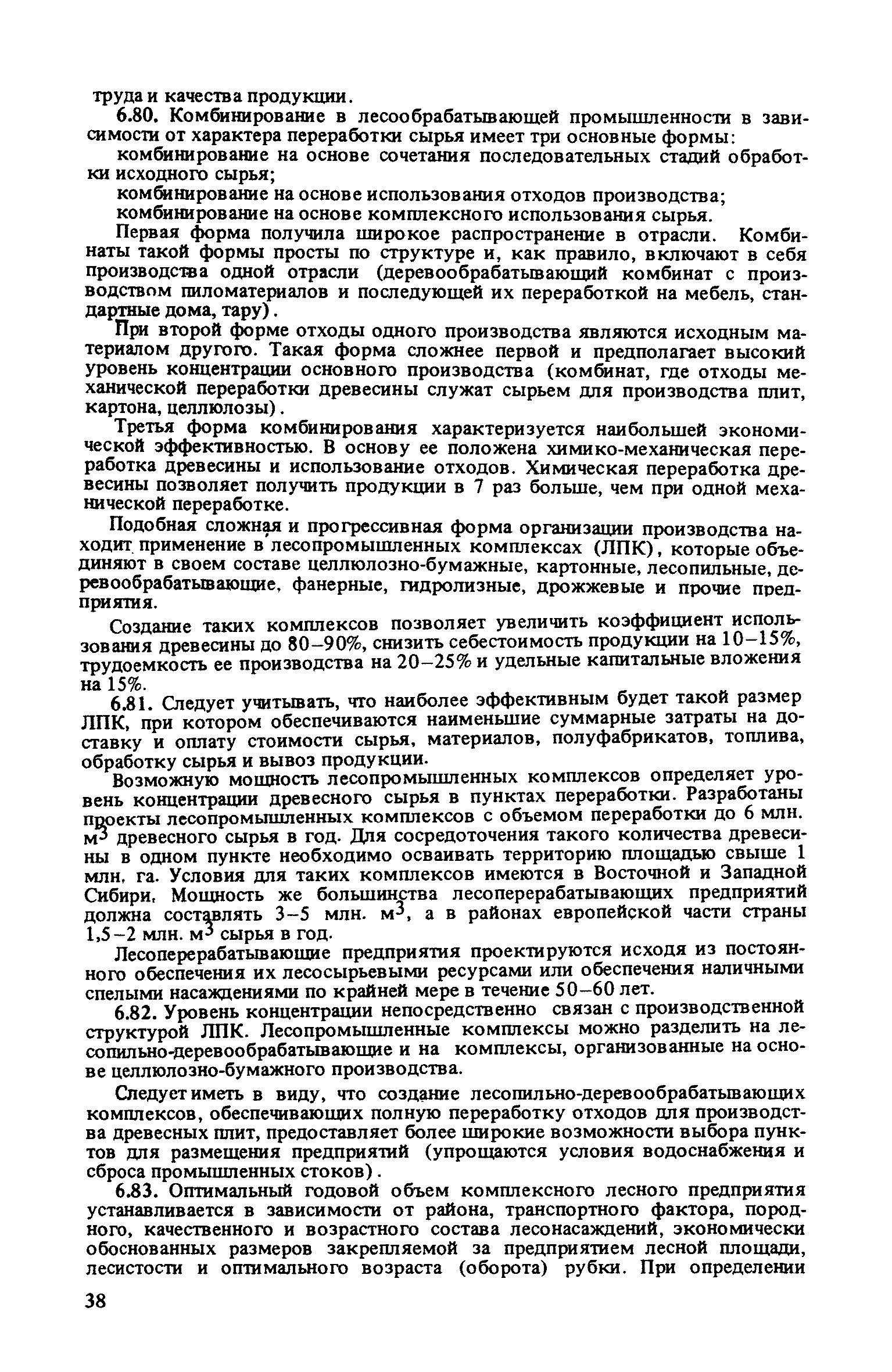 труда и качества продукции.

6.80. Комбинирование в лесообрабатывающей промышленности в зависимости от характера переработки сырья имеет три основные формы:

комбинирование на основе сочетания последовательных стадий обработки исходного сырья;

комбинирование на основе использования отходов производства;

комбинирование на основе комплексного использования сырья.

Первая форма получила широкое распространение в отрасли. Комбинаты такой формы просты по структуре и, как правило, включают в себя производства одной отрасли (деревообрабатывающий комбинат с производством пиломатериалов и последующей их переработкой на мебель, стандартные дома, тару).

При второй форме отходы одного производства являются исходным материалом другого. Такая форма сложнее первой и предполагает высокий уровень концентрации основного производства (комбинат, где отходы механической переработки древесины служат сырьем для производства плит, картона, целлюлозы).

Третья форма комбинирования характеризуется наибольшей экономической эффективностью. В основу ее положена химико-механическая переработка древесины и использование отходов. Химическая переработка древесины позволяет получить продукции в 7 раз больше, чем при одной механической переработке.

Подобная сложная и прогрессивная форма организации производства находит применение в лесопромышленных комплексах (ЛПК), которые объединяют в своем составе целлюлозно-бумажные, картонные, лесопильные, деревообрабатывающие, фанерные, гидролизные, дрожжевые и прочие предприятия.

Создание таких комплексов позволяет увеличить коэффициент использования древесины до 80–90%, снизить себестоимость продукции на 10–15%, трудоемкость ее производства на 20–25% и удельные капитальные вложения на 15%.

6.81. Следует учитывать, что наиболее эффективным будет такой размер ЛПК, при котором обеспечиваются наименьшие суммарные затраты на доставку и оплату стоимости сырья, материалов, полуфабрикатов, топлива, обработку сырья и вывоз продукции.

Возможную мощность лесопромышленных комплексов определяет уровень концентрации древесного сырья в пунктах переработки. Разработаны проекты лесопромышленных комплексов с объемом переработки до 6 млн. $м^3$ древесного сырья в год. Для сосредоточения такого количества древесины в одном пункте необходимо осваивать территорию площадью свыше 1 млн. га. Условия для таких комплексов имеются в Восточной и Западной Сибири. Мощность же большинства лесоперерабатывающих предприятий должна составлять 3–5 млн. $м^3$, а в районах европейской части страны 1,5–2 млн. $м^3$ сырья в год.

Лесоперерабатывающие предприятия проектируются исходя из постоянного обеспечения их лесосырьевыми ресурсами или обеспечения наличными спелыми насаждениями по крайней мере в течение 50–60 лет.

6.82. Уровень концентрации непосредственно связан с производственной структурой ЛПК. Лесопромышленные комплексы можно разделить на лесопильно-деревообрабатывающие и на комплексы, организованные на основе целлюлозно-бумажного производства.

Следует иметь в виду, что создание лесопильно-деревообрабатывающих комплексов, обеспечивающих полную переработку отходов для производства древесных плит, предоставляет более широкие возможности выбора пунктов для размещения предприятий (упрощаются условия водоснабжения и сброса промышленных стоков).

6.83. Оптимальный годовой объем комплексного лесного предприятия устанавливается в зависимости от района, транспортного фактора, породного, качественного и возрастного состава лесонасаждений, экономически обоснованных размеров закрепляемой за предприятием лесной площади, лесистости и оптимального возраста (оборота) рубки. При определении

38